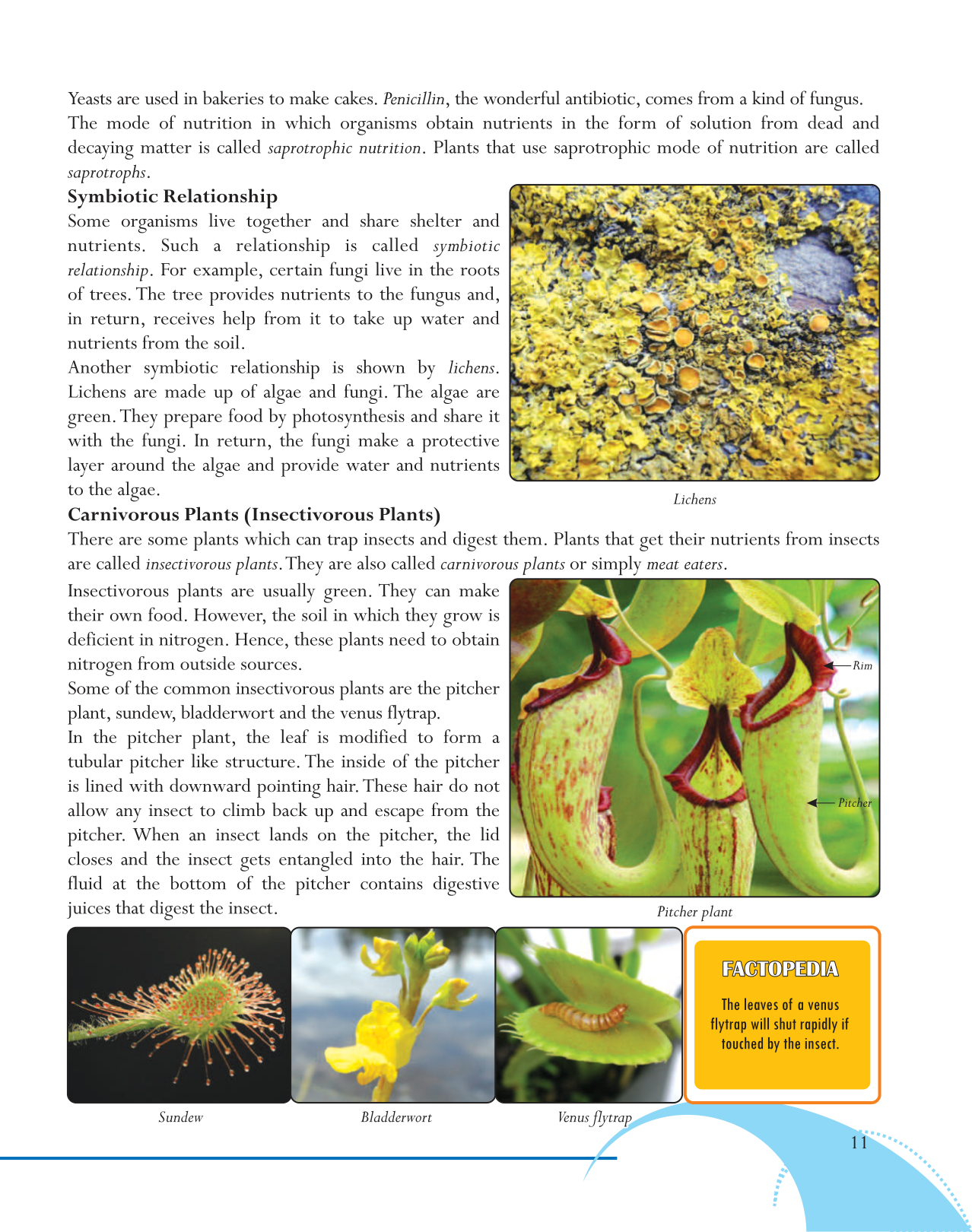 Yeasts are used in bakeries to make cakes. Penicillin, the wonderful antibiotic, comes from a kind of fungus. The mode of nutrition in which organisms obtain nutrients in the form of solution from dead and decaying matter is called saprotrophic nutrition. Plants that use saprotrophic mode of nutrition are called saprotrophs.

Symbiotic Relationship

Some organisms live together and share shelter and nutrients. Such a relationship is called symbiotic relationship. For example, certain fungi live in the roots of trees. The tree provides nutrients to the fungus and, in return, receives help from it to take up water and nutrients from the soil.

Another symbiotic relationship is shown by lichens. Lichens are made up of algae and fungi. The algae are green. They prepare food by photosynthesis and share it with the fungi. In return, the fungi make a protective layer around the algae and provide water and nutrients to the algae.

Lichens

Carnivorous Plants (Insectivorous Plants)

There are some plants which can trap insects and digest them. Plants that get their nutrients from insects are called insectivorous plants. They are also called carnivorous plants or simply meat eaters.

Insectivorous plants are usually green. They can make their own food. However, the soil in which they grow is deficient in nitrogen. Hence, these plants need to obtain nitrogen from outside sources.

Some of the common insectivorous plants are the pitcher plant, sundew, bladderwort and the venus flytrap.

In the pitcher plant, the leaf is modified to form a tubular pitcher like structure. The inside of the pitcher is lined with downward pointing hair. These hair do not allow any insect to climb back up and escape from the pitcher. When an insect lands on the pitcher, the lid closes and the insect gets entangled into the hair. The fluid at the bottom of the pitcher contains digestive juices that digest the insect.

Rim

Pitcher

Pitcher plant

Sundew

Bladderwort

Venus flytrap

FACTOPEDIA

The leaves of a venus flytrap will shut rapidly if touched by the insect.

11